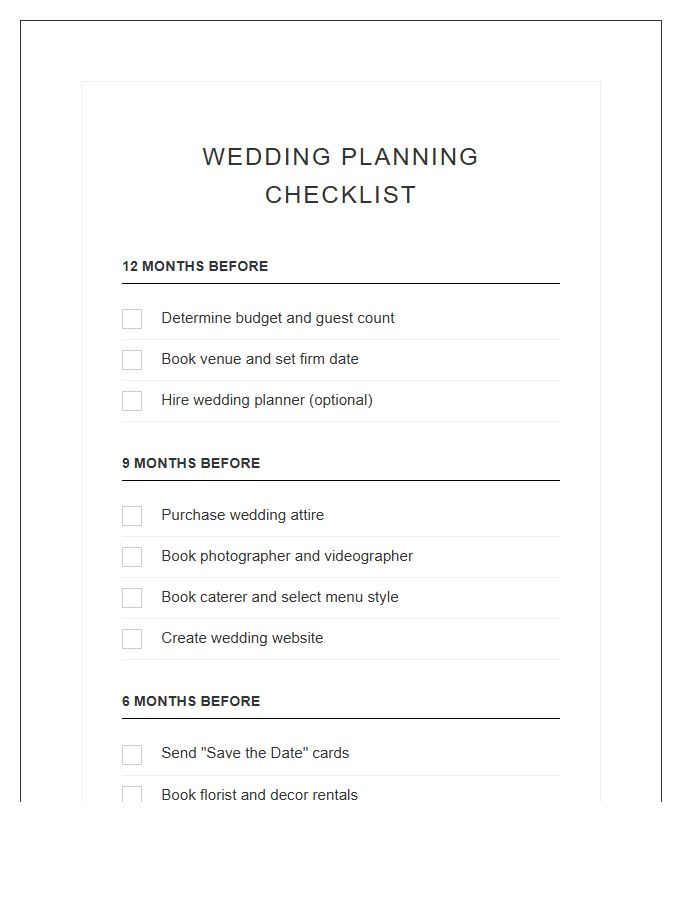 WEDDING PLANNING CHECKLIST

12 MONTHS BEFORE

Determine budget and guest count

Book venue and set firm date

Hire wedding planner (optional)

9 MONTHS BEFORE

Purchase wedding attire

Book photographer and videographer

Book caterer and select menu style

Create wedding website

6 MONTHS BEFORE

Send "Save the Date" cards

Book florist and decor rentals